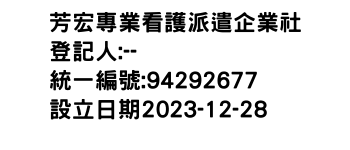 芳宏專業看護派遣企業社
登記人:--
統一編號:94292677
設立日期2023-12-28